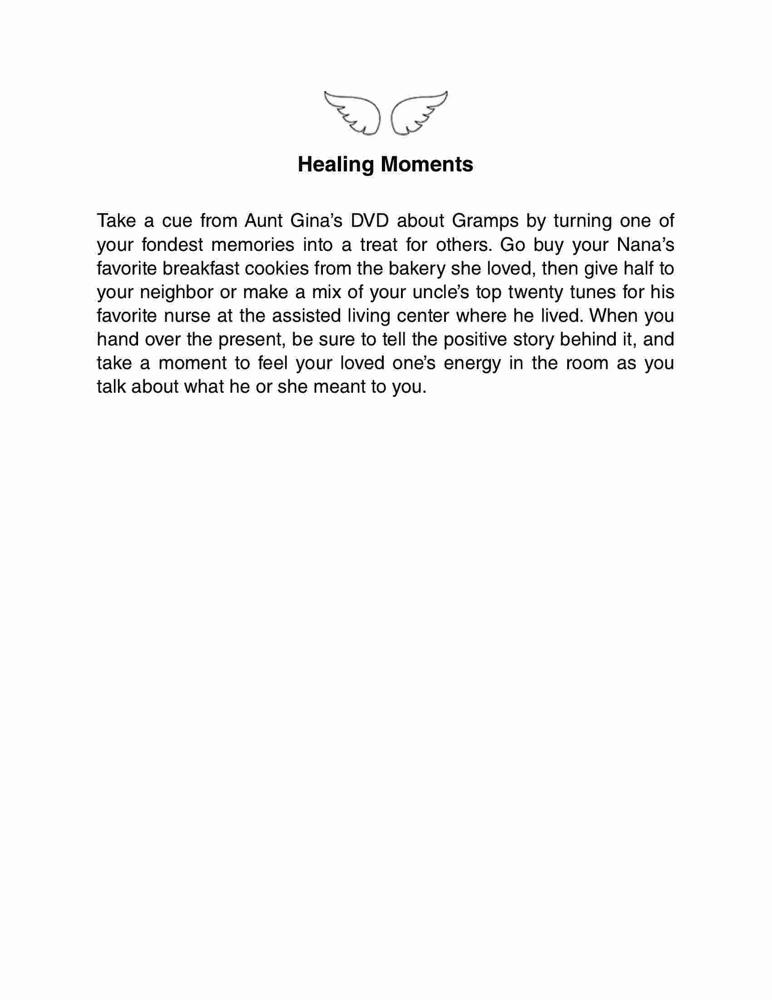 Healing Moments

Take a cue from Aunt Gina's DVD about Gramps by turning one of your fondest memories into a treat for others. Go buy your Nana's favorite breakfast cookies from the bakery she loved, then give half to your neighbor or make a mix of your uncle's top twenty tunes for his favorite nurse at the assisted living center where he lived. When you hand over the present, be sure to tell the positive story behind it, and take a moment to feel your loved one's energy in the room as you talk about what he or she meant to you.